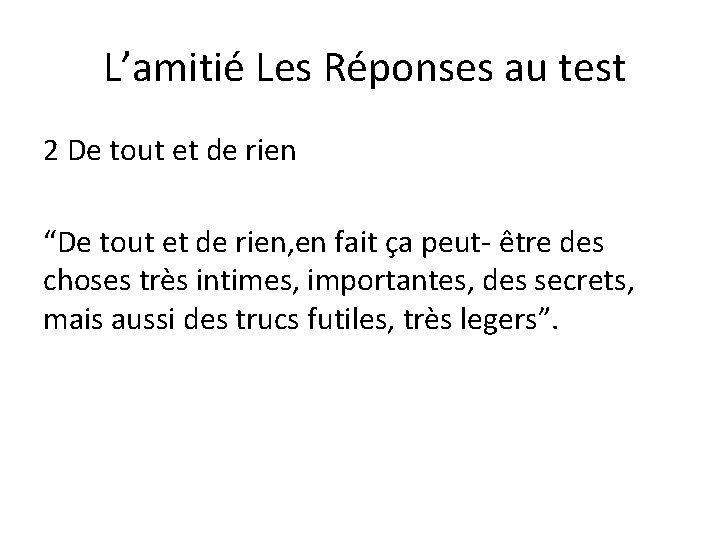 L'amitié Les Réponses au test

2 De tout et de rien

"De tout et de rien,en fait ça peut- être des choses très intimes, importantes, des secrets, mais aussi des trucs futiles, très legers".